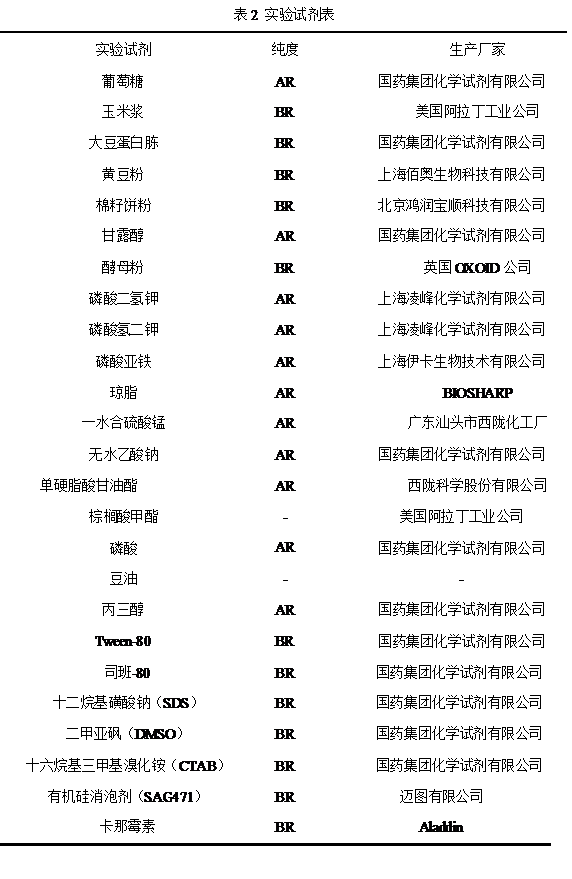 表 2 实验试剂表

| 实验试剂 | 纯度 | 生产厂家 |
|---|---|---|
| 葡萄糖 | AR | 国药集团化学试剂有限公司 |
| 玉米浆 | BR | 美国阿拉丁工业公司 |
| 大豆蛋白胨 | BR | 国药集团化学试剂有限公司 |
| 黄豆粉 | BR | 上海佰奥生物科技有限公司 |
| 棉籽饼粉 | BR | 北京鸿润宝顺科技有限公司 |
| 甘露醇 | AR | 国药集团化学试剂有限公司 |
| 酵母粉 | BR | 英国 OXOID 公司 |
| 磷酸二氢钾 | AR | 上海凌峰化学试剂有限公司 |
| 磷酸氢二钾 | AR | 上海凌峰化学试剂有限公司 |
| 磷酸亚铁 | AR | 上海伊卡生物技术有限公司 |
| 琼脂 | AR | BIOSHARP |
| 一水合硫酸锰 | AR | 广东汕头市西陇化工厂 |
| 无水乙酸钠 | AR | 国药集团化学试剂有限公司 |
| 单硬脂酸甘油酯 | AR | 西陇科学股份有限公司 |
| 棕榈酸甲酯 | - | 美国阿拉丁工业公司 |
| 磷酸 | AR | 国药集团化学试剂有限公司 |
| 豆油 | - | - |
| 丙三醇 | AR | 国药集团化学试剂有限公司 |
| Tween-80 | BR | 国药集团化学试剂有限公司 |
| 司班-80 | BR | 国药集团化学试剂有限公司 |
| 十二烷基磺酸钠（SDS） | BR | 国药集团化学试剂有限公司 |
| 二甲亚砜（DMSO） | BR | 国药集团化学试剂有限公司 |
| 十六烷基三甲基溴化铵（CTAB） | BR | 国药集团化学试剂有限公司 |
| 有机硅消泡剂（SAG471） | BR | 迈图有限公司 |
| 卡那霉素 | BR | Aladdin |